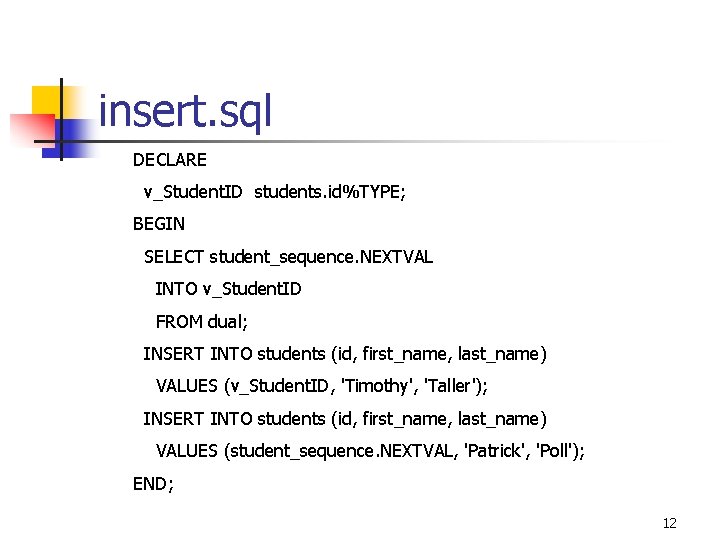 insert.sql

DECLARE
  v_StudentID  students.id%TYPE;
BEGIN
  SELECT student_sequence.NEXTVAL
    INTO v_StudentID
    FROM dual;
  INSERT INTO students (id, first_name, last_name)
    VALUES (v_StudentID, 'Timothy', 'Taller');
  INSERT INTO students (id, first_name, last_name)
    VALUES (student_sequence.NEXTVAL, 'Patrick', 'Poll');
END;

12